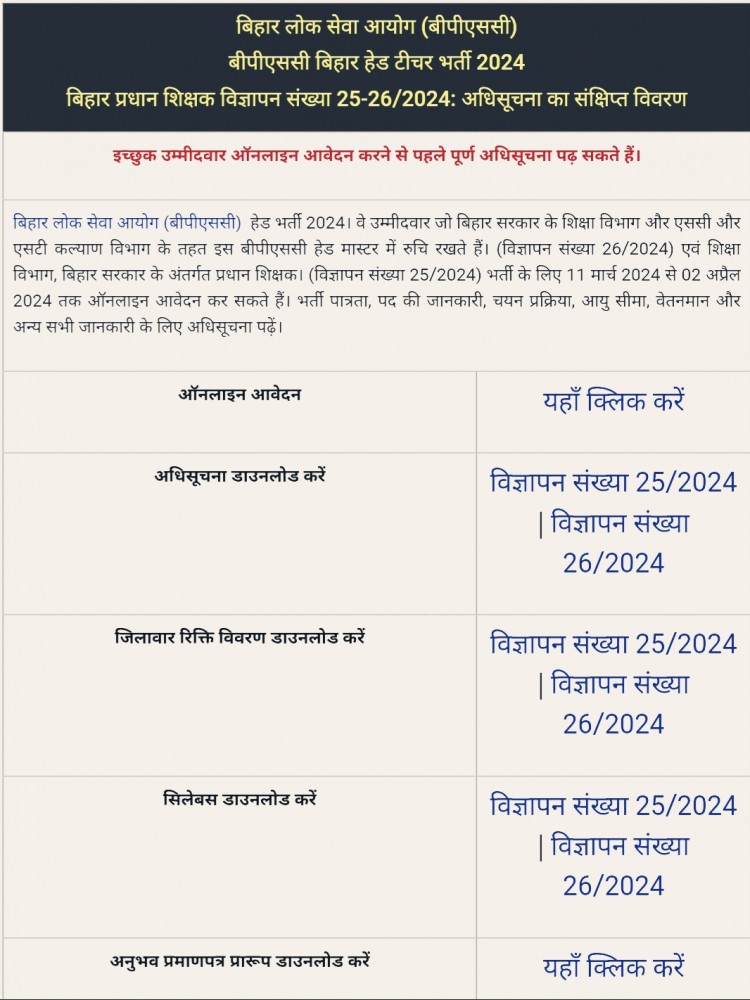 बिहार लोक सेवा आयोग (बीपीएससी)
बीपीएससी बिहार हेड टीचर भर्ती 2024
बिहार प्रधान शिक्षक विज्ञापन संख्या 25-26/2024: अधिसूचना का संक्षिप्त विवरण

इच्छुक उम्मीदवार ऑनलाइन आवेदन करने से पहले पूर्ण अधिसूचना पढ़ सकते हैं।

बिहार लोक सेवा आयोग (बीपीएससी) हेड भर्ती 2024। वे उम्मीदवार जो बिहार सरकार के शिक्षा विभाग और एससी और एसटी कल्याण विभाग के तहत इस बीपीएससी हेड मास्टर में रुचि रखते हैं। (विज्ञापन संख्या 26/2024) एवं शिक्षा विभाग, बिहार सरकार के अंतर्गत प्रधान शिक्षक। (विज्ञापन संख्या 25/2024) भर्ती के लिए 11 मार्च 2024 से 02 अप्रैल 2024 तक ऑनलाइन आवेदन कर सकते हैं। भर्ती पात्रता, पद की जानकारी, चयन प्रक्रिया, आयु सीमा, वेतनमान और अन्य सभी जानकारी के लिए अधिसूचना पढ़ें।

| ऑनलाइन आवेदन | यहाँ क्लिक करें |
|---|---|
| अधिसूचना डाउनलोड करें | विज्ञापन संख्या 25/2024 \| विज्ञापन संख्या 26/2024 |
| जिलावार रिक्ति विवरण डाउनलोड करें | विज्ञापन संख्या 25/2024 \| विज्ञापन संख्या 26/2024 |
| सिलेबस डाउनलोड करें | विज्ञापन संख्या 25/2024 \| विज्ञापन संख्या 26/2024 |
| अनुभव प्रमाणपत्र प्रारूप डाउनलोड करें | यहाँ क्लिक करें |